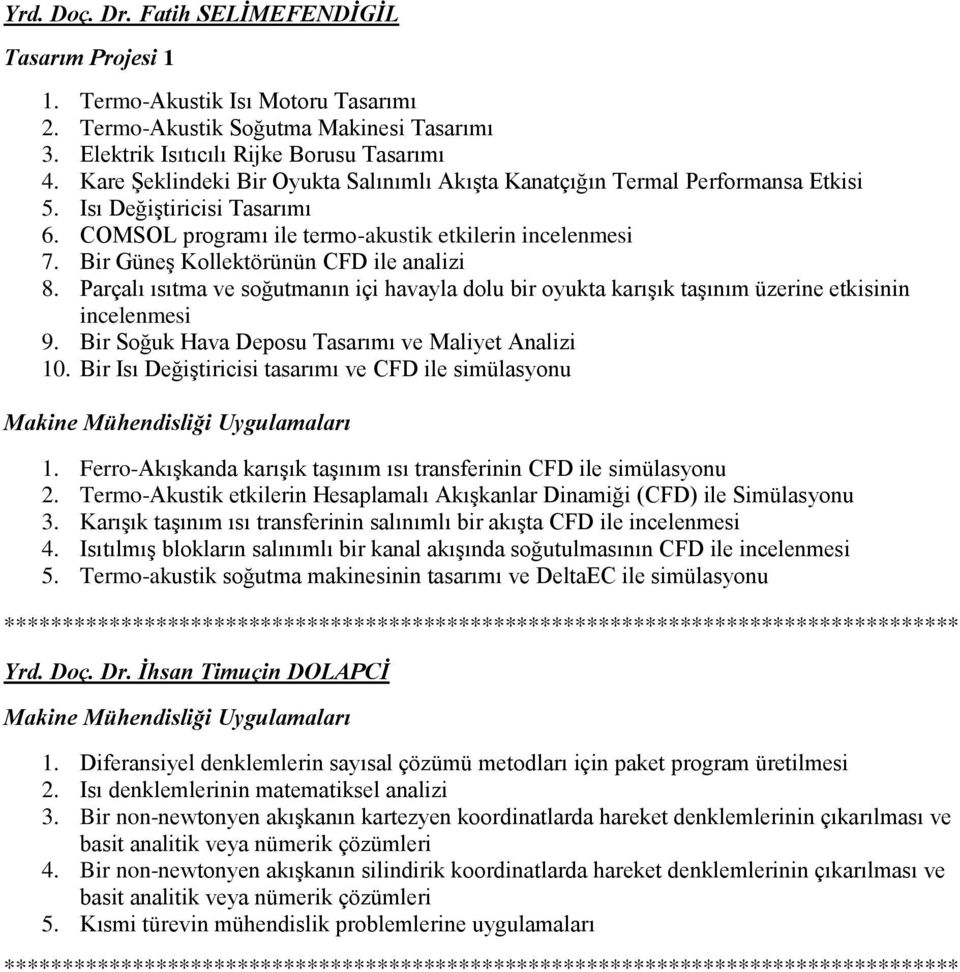 Yrd. Doç. Dr. Fatih SELİMEFENDİGİL

Tasarım Projesi 1

1. Termo-Akustik Isı Motoru Tasarımı
2. Termo-Akustik Soğutma Makinesi Tasarımı
3. Elektrik Isıtıcılı Rijke Borusu Tasarımı
4. Kare Şeklindeki Bir Oyukta Salınımlı Akışta Kanatçığın Termal Performansa Etkisi
5. Isı Değiştiricisi Tasarımı
6. COMSOL programı ile termo-akustik etkilerin incelenmesi
7. Bir Güneş Kollektörünün CFD ile analizi
8. Parçalı ısıtma ve soğutmanın içi havayla dolu bir oyukta karışık taşınım üzerine etkisinin incelenmesi
9. Bir Soğuk Hava Deposu Tasarımı ve Maliyet Analizi
10. Bir Isı Değiştiricisi tasarımı ve CFD ile simülasyonu

Makine Mühendisliği Uygulamaları

1. Ferro-Akışkanda karışık taşınım ısı transferinin CFD ile simülasyonu
2. Termo-Akustik etkilerin Hesaplamalı Akışkanlar Dinamiği (CFD) ile Simülasyonu
3. Karışık taşınım ısı transferinin salınımlı bir akışta CFD ile incelenmesi
4. Isıtılmış blokların salınımlı bir kanal akışında soğutulmasının CFD ile incelenmesi
5. Termo-akustik soğutma makinesinin tasarımı ve DeltaEC ile simülasyonu

************************************************************************************

Yrd. Doç. Dr. İhsan Timuçin DOLAPCİ

Makine Mühendisliği Uygulamaları

1. Diferansiyel denklemlerin sayısal çözümü metodları için paket program üretilmesi
2. Isı denklemlerinin matematiksel analizi
3. Bir non-newtonyen akışkanın kartezyen koordinatlarda hareket denklemlerinin çıkarılması ve basit analitik veya nümerik çözümleri
4. Bir non-newtonyen akışkanın silindirik koordinatlarda hareket denklemlerinin çıkarılması ve basit analitik veya nümerik çözümleri
5. Kısmi türevin mühendislik problemlerine uygulamaları

************************************************************************************